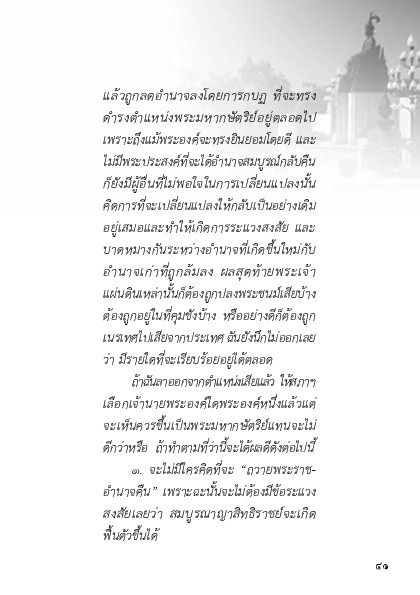 แล้วถูกลดอำนาจลงโดยการกบฏ ที่จะทรงดำรงตำแหน่งพระมหากษัตริย์อยู่ตลอดไป เพราะถึงแม้พระองค์จะทรงยินยอมโดยดี และไม่มีพระประสงค์ที่จะได้อำนาจสมบูรณ์กลับคืน ก็ยังมีผู้อื่นที่ไม่พอใจในการเปลี่ยนแปลงนั้น คิดการที่จะเปลี่ยนแปลงให้กลับเป็นอย่างเดิมอยู่เสมอและทำให้เกิดการระแวงสงสัย และบาดหมางกันระหว่างอำนาจที่เกิดขึ้นใหม่กับอำนาจเก่าที่ถูกล้มลง ผลสุดท้ายพระเจ้าแผ่นดินเหล่านั้นก็ต้องถูกปลงพระชนม์เสียบ้าง ต้องถูกอยู่ในที่คุมขังบ้าง หรืออย่างดีก็ต้องถูกเนรเทศไปเสียจากประเทศ ฉันยังนึกไม่ออกเลยว่า มีรายใดที่จะเรียบร้อยอยู่ได้ตลอด

ถ้าฉันลาออกจากตำแหน่งเสียแล้ว ให้สภาฯ เลือกเจ้านายพระองค์ใดพระองค์หนึ่งแล้วแต่จะเห็นควรขึ้นเป็นพระมหากษัตริย์แทนจะไม่ดีกว่าหรือ ถ้าทำตามที่ว่านี้จะได้ผลดีดังต่อไปนี้

๑. จะไม่มีใครคิดที่จะ "ถวายพระราชอำนาจคืน" เพราะฉะนั้นจะไม่ต้องมีข้อระแวงสงสัยเลยว่า สมบูรณาญาสิทธิราชย์จะเกิดฟื้นตัวขึ้นได้

๔๑